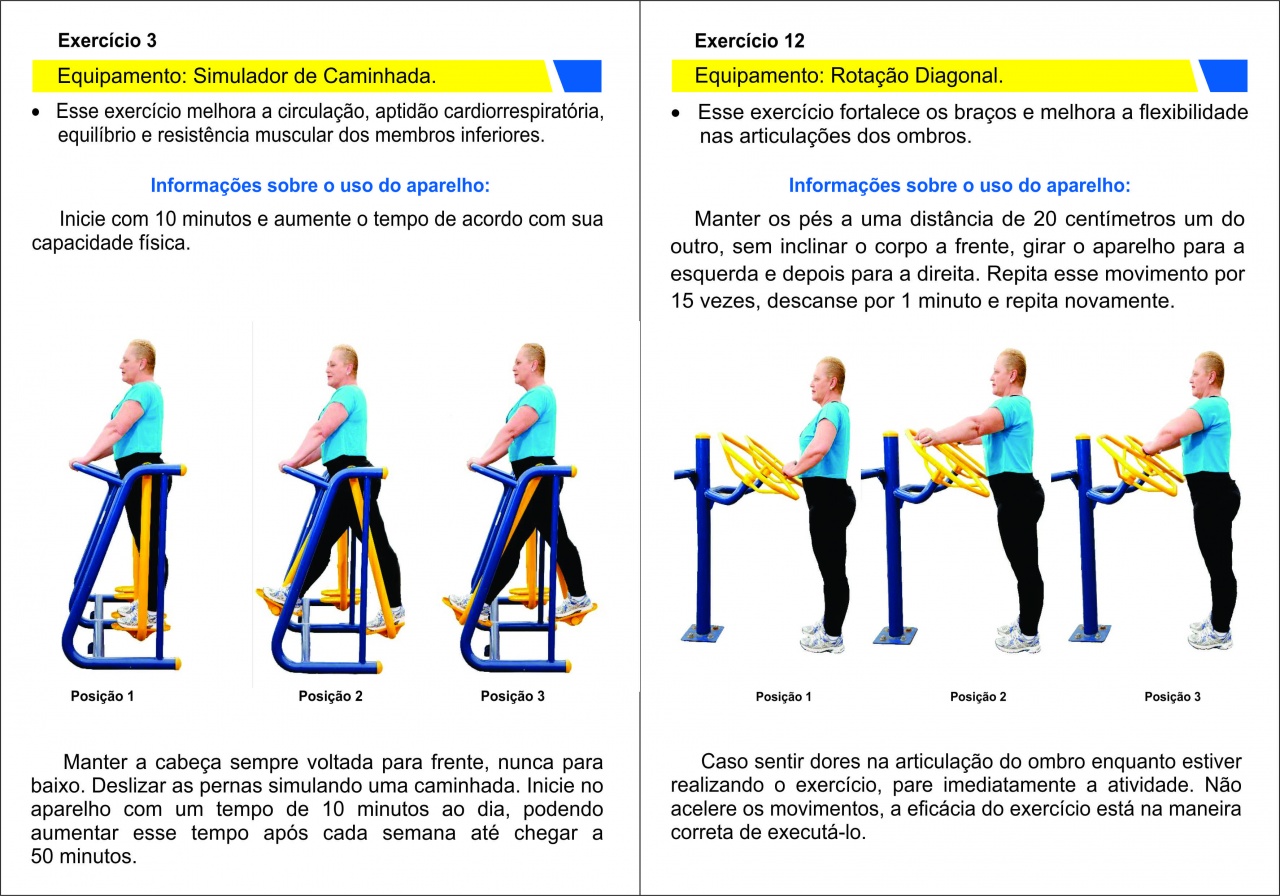 Exercício 3

Equipamento: Simulador de Caminhada.

• Esse exercício melhora a circulação, aptidão cardiorrespiratória, equilíbrio e resistência muscular dos membros inferiores.

Informações sobre o uso do aparelho:

Inicie com 10 minutos e aumente o tempo de acordo com sua capacidade física.

Posição 1

Posição 2

Posição 3

Manter a cabeça sempre voltada para frente, nunca para baixo. Deslizar as pernas simulando uma caminhada. Inicie no aparelho com um tempo de 10 minutos ao dia, podendo aumentar esse tempo após cada semana até chegar a 50 minutos.

Exercício 12

Equipamento: Rotação Diagonal.

• Esse exercício fortalece os braços e melhora a flexibilidade nas articulações dos ombros.

Informações sobre o uso do aparelho:

Manter os pés a uma distância de 20 centímetros um do outro, sem inclinar o corpo a frente, girar o aparelho para a esquerda e depois para a direita. Repita esse movimento por 15 vezes, descanse por 1 minuto e repita novamente.

Posição 1

Posição 2

Posição 3

Caso sentir dores na articulação do ombro enquanto estiver realizando o exercício, pare imediatamente a atividade. Não acelere os movimentos, a eficácia do exercício está na maneira correta de executá-lo.